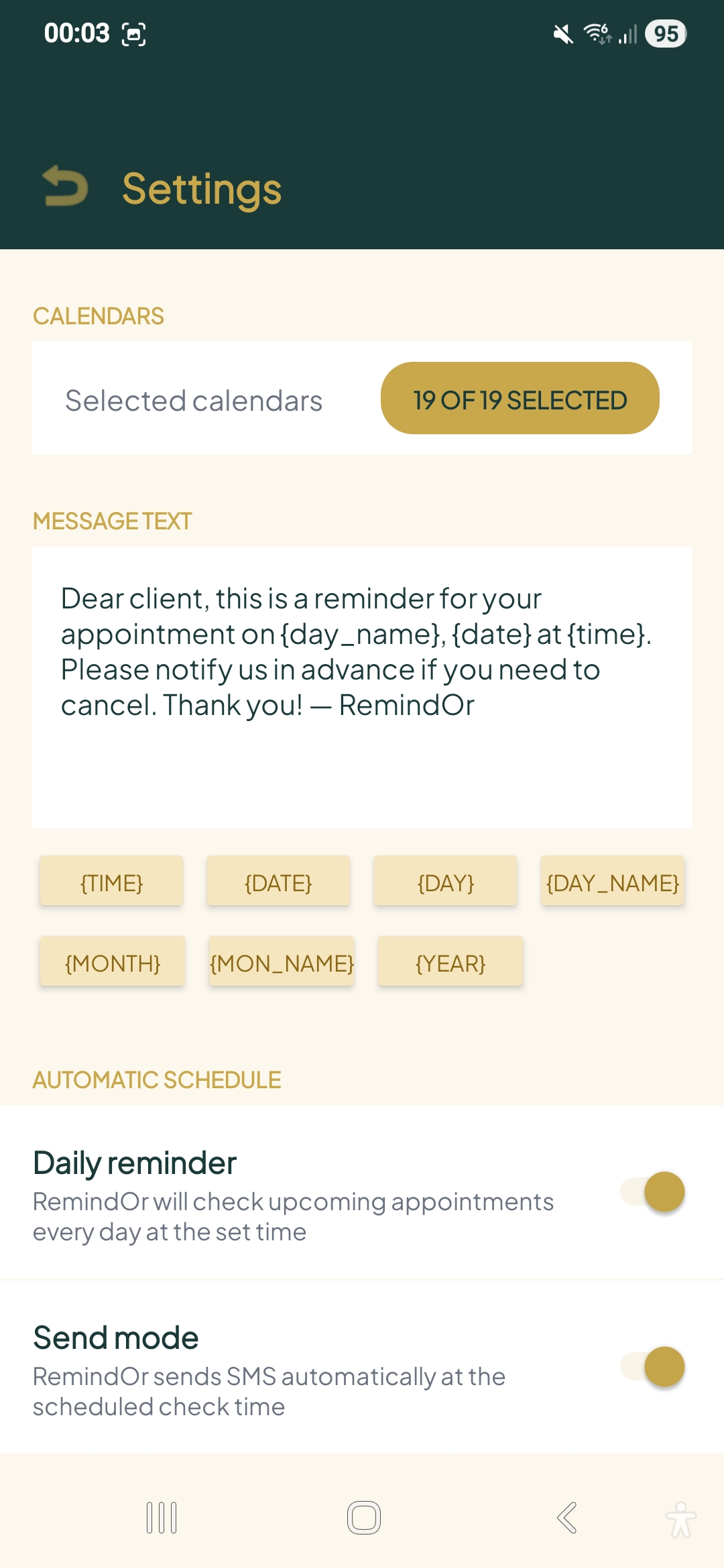 00:03

95

Settings

CALENDARS

Selected calendars

19 OF 19 SELECTED

MESSAGE TEXT

Dear client, this is a reminder for your appointment on {day_name}, {date} at {time}. Please notify us in advance if you need to cancel. Thank you! — RemindOr

{TIME}

{DATE}

{DAY}

{DAY_NAME}

{MONTH}

{MON_NAME}

{YEAR}

AUTOMATIC SCHEDULE

Daily reminder
RemindOr will check upcoming appointments every day at the set time

Send mode
RemindOr sends SMS automatically at the scheduled check time